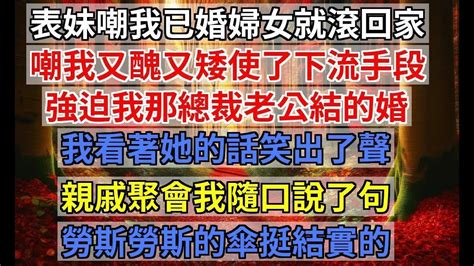 表妹嘲我已婚婦女就滾回家
嘲我又醜又矮使了下流手段
強迫我那總裁老公結的婚
我看著她的話笑出了聲
親戚聚會我隨口說了句
勞斯勞斯的傘挺結實的